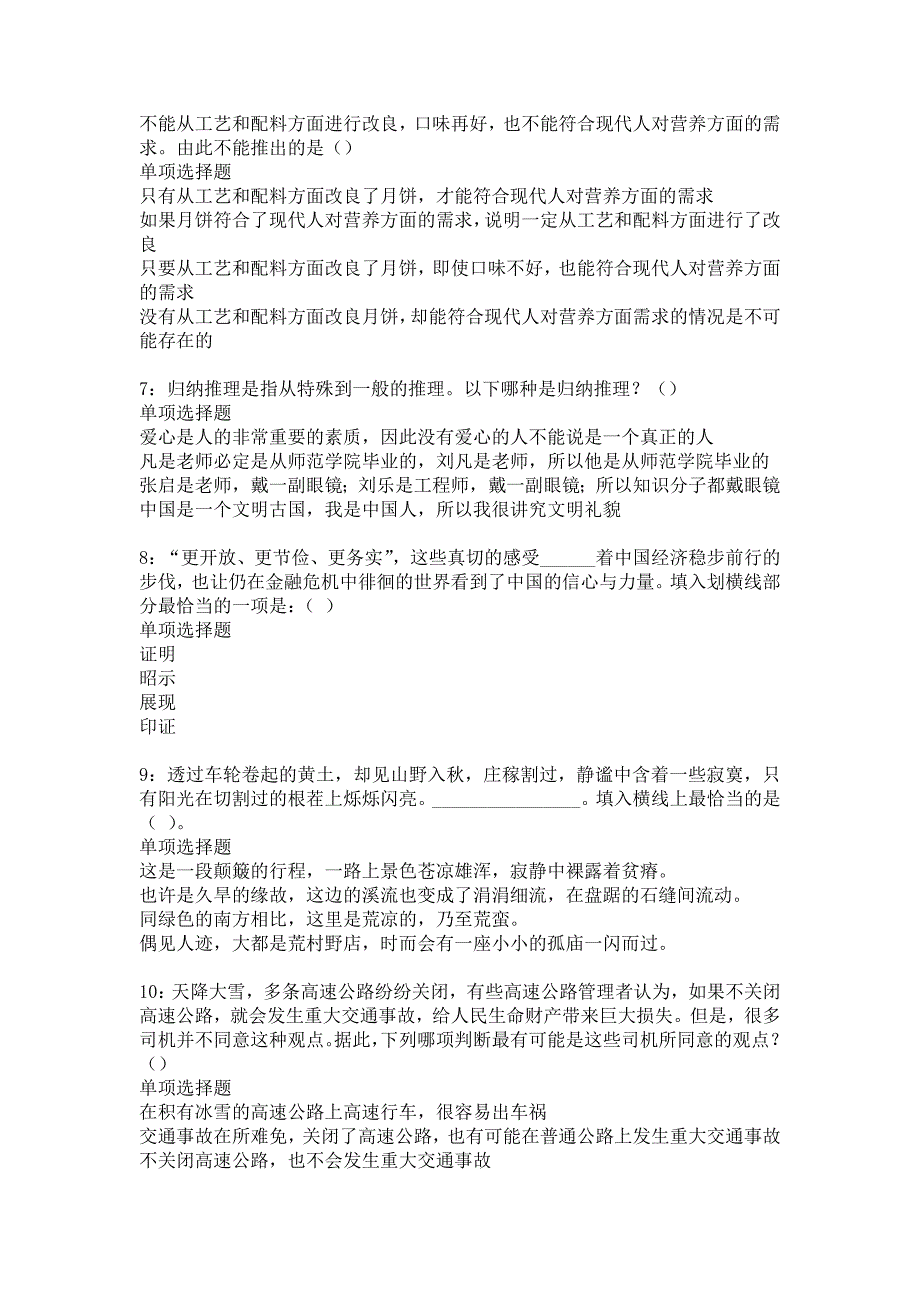 不能从工艺和配料方面进行改良，口味再好，也不能符合现代人对营养方面的需求。由此不能推出的是（）
单项选择题
只有从工艺和配料方面改良了月饼，才能符合现代人对营养方面的需求
如果月饼符合了现代人对营养方面的需求，说明一定从工艺和配料方面进行了改良
只要从工艺和配料方面改良了月饼，即使口味不好，也能符合现代人对营养方面的需求
没有从工艺和配料方面改良月饼，却能符合现代人对营养方面需求的情况是不可能存在的

7：归纳推理是指从特殊到一般的推理。以下哪种是归纳推理？（）
单项选择题
爱心是人的非常重要的素质，因此没有爱心的人不能说是一个真正的人
凡是老师必定是从师范学院毕业的，刘凡是老师，所以他是从师范学院毕业的
张启是老师，戴一副眼镜；刘乐是工程师，戴一副眼镜；所以知识分子都戴眼镜
中国是一个文明古国，我是中国人，所以我很讲究文明礼貌

8：“更开放、更节俭、更务实”，这些真切的感受______着中国经济稳步前行的步伐，也让仍在金融危机中徘徊的世界看到了中国的信心与力量。填入划横线部分最恰当的一项是：（ ）
单项选择题
证明
昭示
展现
印证

9：透过车轮卷起的黄土，却见山野入秋，庄稼割过，静谧中含着一些寂寞，只有阳光在切割过的根茬上烁烁闪亮。________________。填入横线上最恰当的是（ ）。
单项选择题
这是一段颠簸的行程，一路上景色苍凉雄浑，寂静中裸露着贫瘠。
也许是久旱的缘故，这边的溪流也变成了涓涓细流，在盘踞的石缝间流动。
同绿色的南方相比，这里是荒凉的，乃至荒蛮。
偶见人迹，大都是荒村野店，时而会有一座小小的孤庙一闪而过。

10：天降大雪，多条高速公路纷纷关闭，有些高速公路管理者认为，如果不关闭高速公路，就会发生重大交通事故，给人民生命财产带来巨大损失。但是，很多司机并不同意这种观点。据此，下列哪项判断最有可能是这些司机所同意的观点？（）
单项选择题
在积有冰雪的高速公路上高速行车，很容易出车祸
交通事故在所难免，关闭了高速公路，也有可能在普通公路上发生重大交通事故
不关闭高速公路，也不会发生重大交通事故